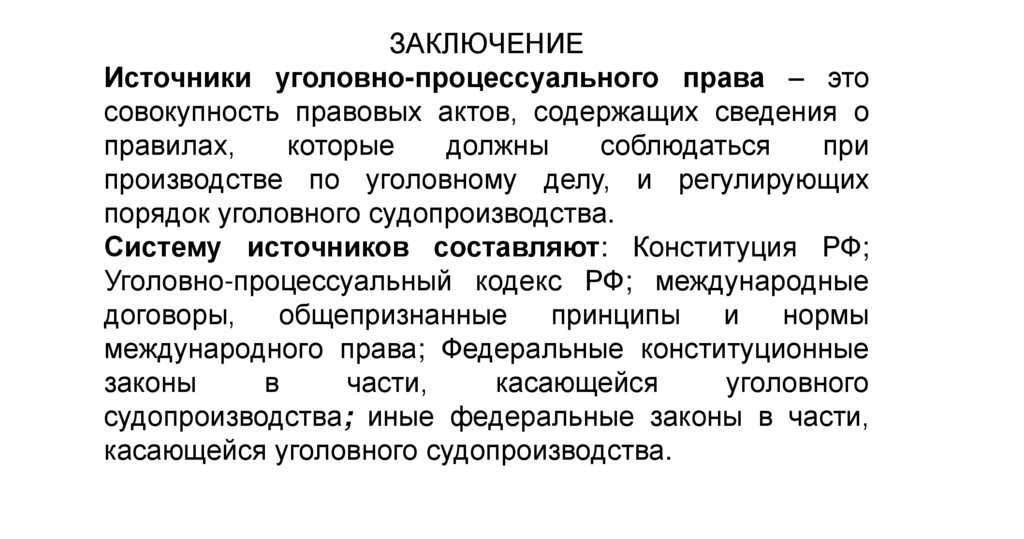 ЗАКЛЮЧЕНИЕ
Источники уголовно-процессуального права – это совокупность правовых актов, содержащих сведения о правилах, которые должны соблюдаться при производстве по уголовному делу, и регулирующих порядок уголовного судопроизводства.
Систему источников составляют: Конституция РФ; Уголовно-процессуальный кодекс РФ; международные договоры, общепризнанные принципы и нормы международного права; Федеральные конституционные законы в части, касающейся уголовного судопроизводства; иные федеральные законы в части, касающейся уголовного судопроизводства.